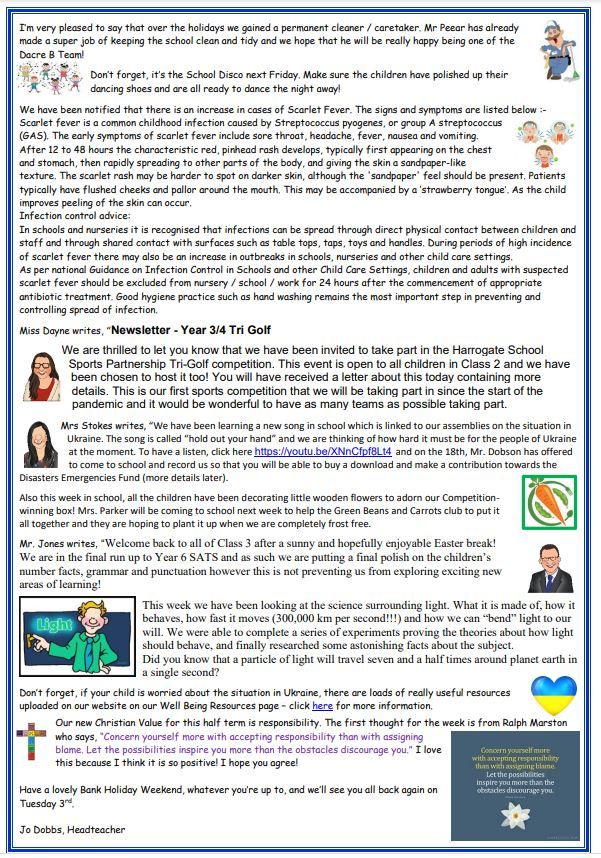 I'm very pleased to say that over the holidays we gained a permanent cleaner / caretaker. Mr Peear has already made a super job of keeping the school clean and tidy and we hope that he will be really happy being one of the Dacre B Team!

Don't forget, it's the School Disco next Friday. Make sure the children have polished up their dancing shoes and are all ready to dance the night away!

We have been notified that there is an increase in cases of Scarlet Fever. The signs and symptoms are listed below :- Scarlet fever is a common childhood infection caused by Streptococcus pyogenes, or group A streptococcus (GAS). The early symptoms of scarlet fever include sore throat, headache, fever, nausea and vomiting.
After 12 to 48 hours the characteristic red, pinhead rash develops, typically first appearing on the chest and stomach, then rapidly spreading to other parts of the body, and giving the skin a sandpaper-like texture. The scarlet rash may be harder to spot on darker skin, although the 'sandpaper' feel should be present. Patients typically have flushed cheeks and pallor around the mouth. This may be accompanied by a 'strawberry tongue'. As the child improves peeling of the skin can occur.
Infection control advice:
In schools and nurseries it is recognised that infections can be spread through direct physical contact between children and staff and through shared contact with surfaces such as table tops, taps, toys and handles. During periods of high incidence of scarlet fever there may also be an increase in outbreaks in schools, nurseries and other child care settings.
As per national Guidance on Infection Control in Schools and other Child Care Settings, children and adults with suspected scarlet fever should be excluded from nursery / school / work for 24 hours after the commencement of appropriate antibiotic treatment. Good hygiene practice such as hand washing remains the most important step in preventing and controlling spread of infection.

Miss Dayne writes, "Newsletter - Year 3/4 Tri Golf

We are thrilled to let you know that we have been invited to take part in the Harrogate School Sports Partnership Tri-Golf competition. This event is open to all children in Class 2 and we have been chosen to host it too! You will have received a letter about this today containing more details. This is our first sports competition that we will be taking part in since the start of the pandemic and it would be wonderful to have as many teams as possible taking part.

Mrs Stokes writes, "We have been learning a new song in school which is linked to our assemblies on the situation in Ukraine. The song is called "hold out your hand" and we are thinking of how hard it must be for the people of Ukraine at the moment. To have a listen, click here https://youtu.be/XNnCfpf8Lt4 and on the 18th, Mr. Dobson has offered to come to school and record us so that you will be able to buy a download and make a contribution towards the Disasters Emergencies Fund (more details later).

Also this week in school, all the children have been decorating little wooden flowers to adorn our Competition-winning box! Mrs. Parker will be coming to school next week to help the Green Beans and Carrots club to put it all together and they are hoping to plant it up when we are completely frost free.

Mr. Jones writes, "Welcome back to all of Class 3 after a sunny and hopefully enjoyable Easter break! We are in the final run up to Year 6 SATS and as such we are putting a final polish on the children's number facts, grammar and punctuation however this is not preventing us from exploring exciting new areas of learning!

Light

This week we have been looking at the science surrounding light. What it is made of, how it behaves, how fast it moves (300,000 km per second!!!) and how we can "bend" light to our will. We were able to complete a series of experiments proving the theories about how light should behave, and finally researched some astonishing facts about the subject.
Did you know that a particle of light will travel seven and a half times around planet earth in a single second?

Don't forget, if your child is worried about the situation in Ukraine, there are loads of really useful resources uploaded on our website on our Well Being Resources page – click here for more information.

Our new Christian Value for this half term is responsibility. The first thought for the week is from Ralph Marston who says, "Concern yourself more with accepting responsibility than with assigning blame. Let the possibilities inspire you more than the obstacles discourage you." I love this because I think it is so positive! I hope you agree!

Concern yourself more with accepting responsibility than with assigning blame. Let the possibilities inspire you more than the obstacles discourage you.

Have a lovely Bank Holiday Weekend, whatever you're up to, and we'll see you all back again on Tuesday 3rd.

Jo Dobbs, Headteacher